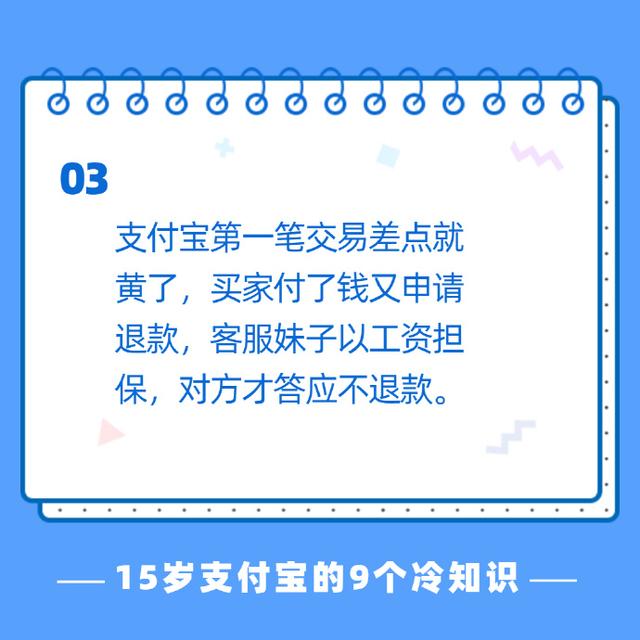 03

支付宝第一笔交易差点就黄了，买家付了钱又申请退款，客服妹子以工资担保，对方才答应不退款。

— 15岁支付宝的9个冷知识 —